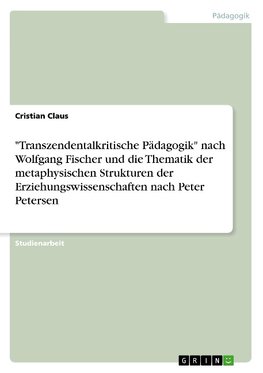 Pädagogik

Cristian Claus

"Transzendentalkritische Pädagogik" nach Wolfgang Fischer und die Thematik der metaphysischen Strukturen der Erziehungswissenschaften nach Peter Petersen

Studienarbeit

GRIN